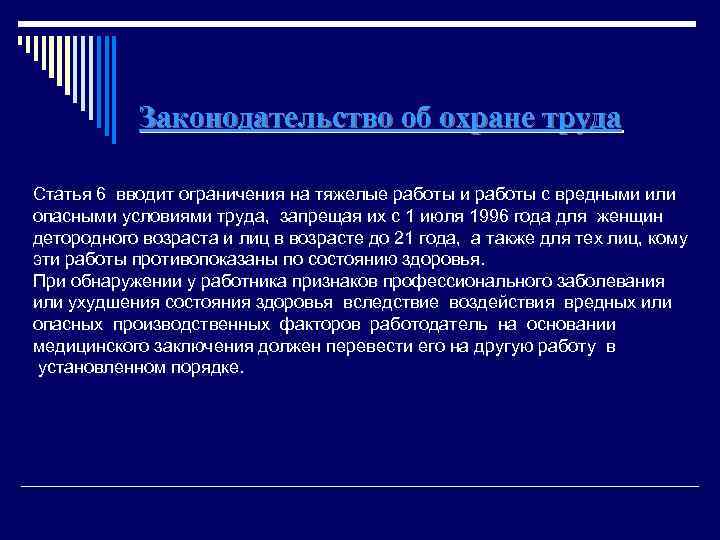 Законодательство об охране труда

Статья 6 вводит ограничения на тяжелые работы и работы с вредными или опасными условиями труда, запрещая их с 1 июля 1996 года для женщин детородного возраста и лиц в возрасте до 21 года, а также для тех лиц, кому эти работы противопоказаны по состоянию здоровья.
При обнаружении у работника признаков профессионального заболевания или ухудшения состояния здоровья вследствие воздействия вредных или опасных производственных факторов работодатель на основании медицинского заключения должен перевести его на другую работу в установленном порядке.